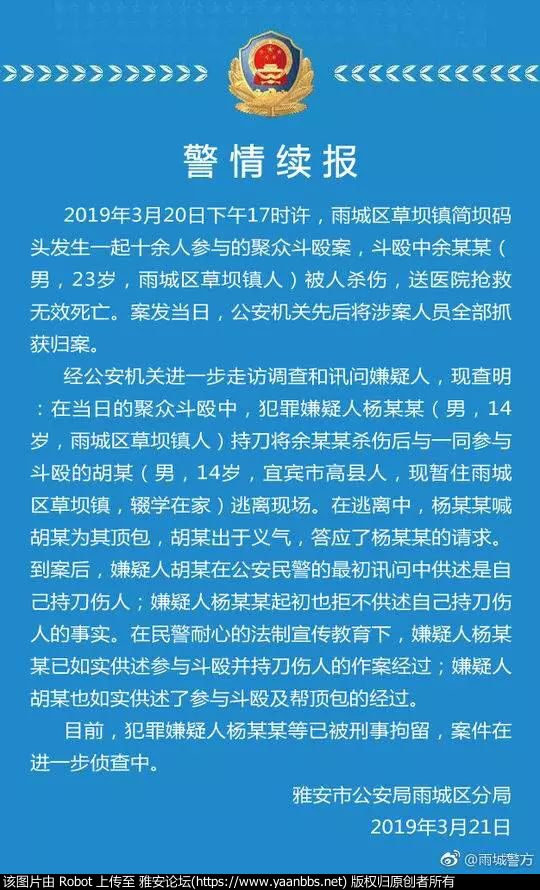 警情续报

2019年3月20日下午17时许，雨城区草坝镇简坝码头发生一起十余人参与的聚众斗殴案，斗殴中余某某（男，23岁，雨城区草坝镇人）被人杀伤，送医院抢救无效死亡。案发当日，公安机关先后将涉案人员全部抓获归案。

经公安机关进一步走访调查和讯问嫌疑人，现查明：在当日的聚众斗殴中，犯罪嫌疑人杨某某（男，14岁，雨城区草坝镇人）持刀将余某某杀伤后与一同参与斗殴的胡某（男，14岁，宜宾市高县人，现暂住雨城区草坝镇，辍学在家）逃离现场。在逃离中，杨某某喊胡某为其顶包，胡某出于义气，答应了杨某某的请求。到案后，嫌疑人胡某在公安民警的最初讯问中供述是自己持刀伤人；嫌疑人杨某某起初也拒不供述自己持刀伤人的事实。在民警耐心的法制宣传教育下，嫌疑人杨某某已如实供述参与斗殴并持刀伤人的作案经过；嫌疑人胡某也如实供述了参与斗殴及帮顶包的经过。

目前，犯罪嫌疑人杨某某等已被刑事拘留，案件在进一步侦查中。

雅安市公安局雨城区分局
2019年3月21日

@雨城警方

该图片由 Robot 上传至 雅安论坛(https://www.yaanbbs.net) 版权归原创者所有